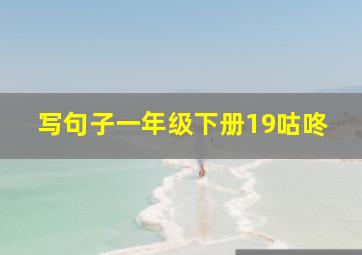 写句子一年级下册19咕咚